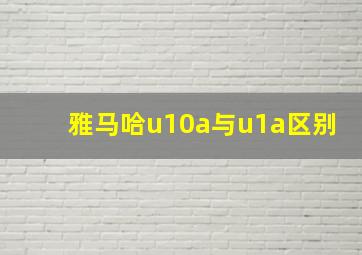 雅马哈u10a与u1a区别